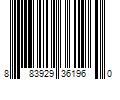 8 83929 36196 0